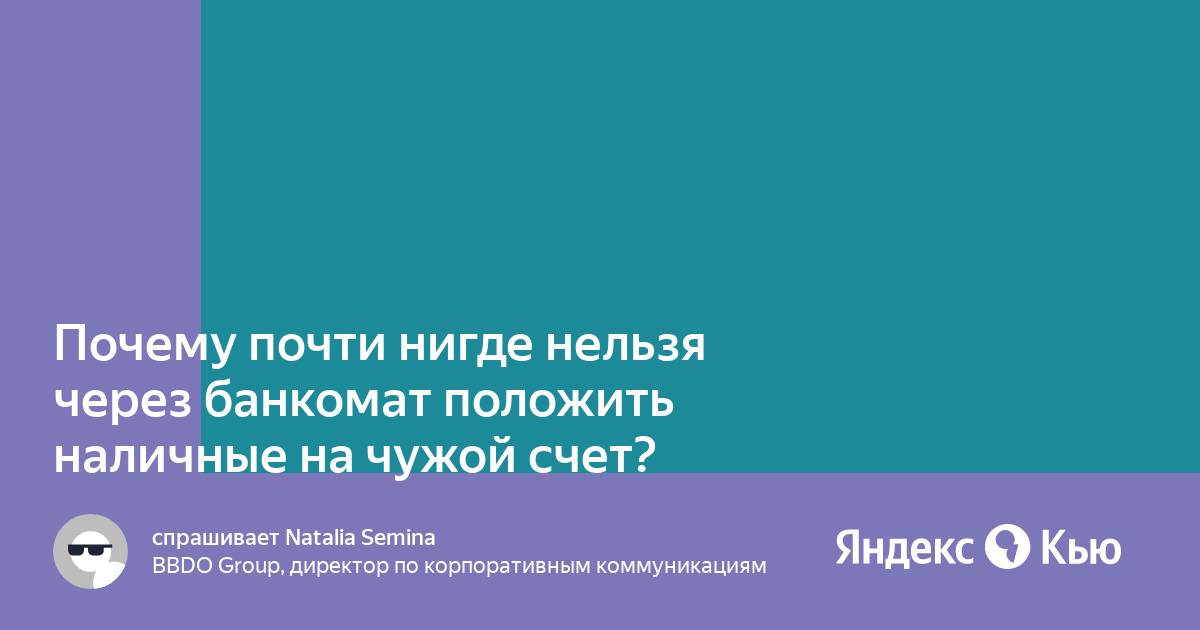 Почему почти нигде нельзя через банкомат положить наличные на чужой счет?

спрашивает Natalia Semina
BBDO Group, директор по корпоративным коммуникациям

Яндекс Кью